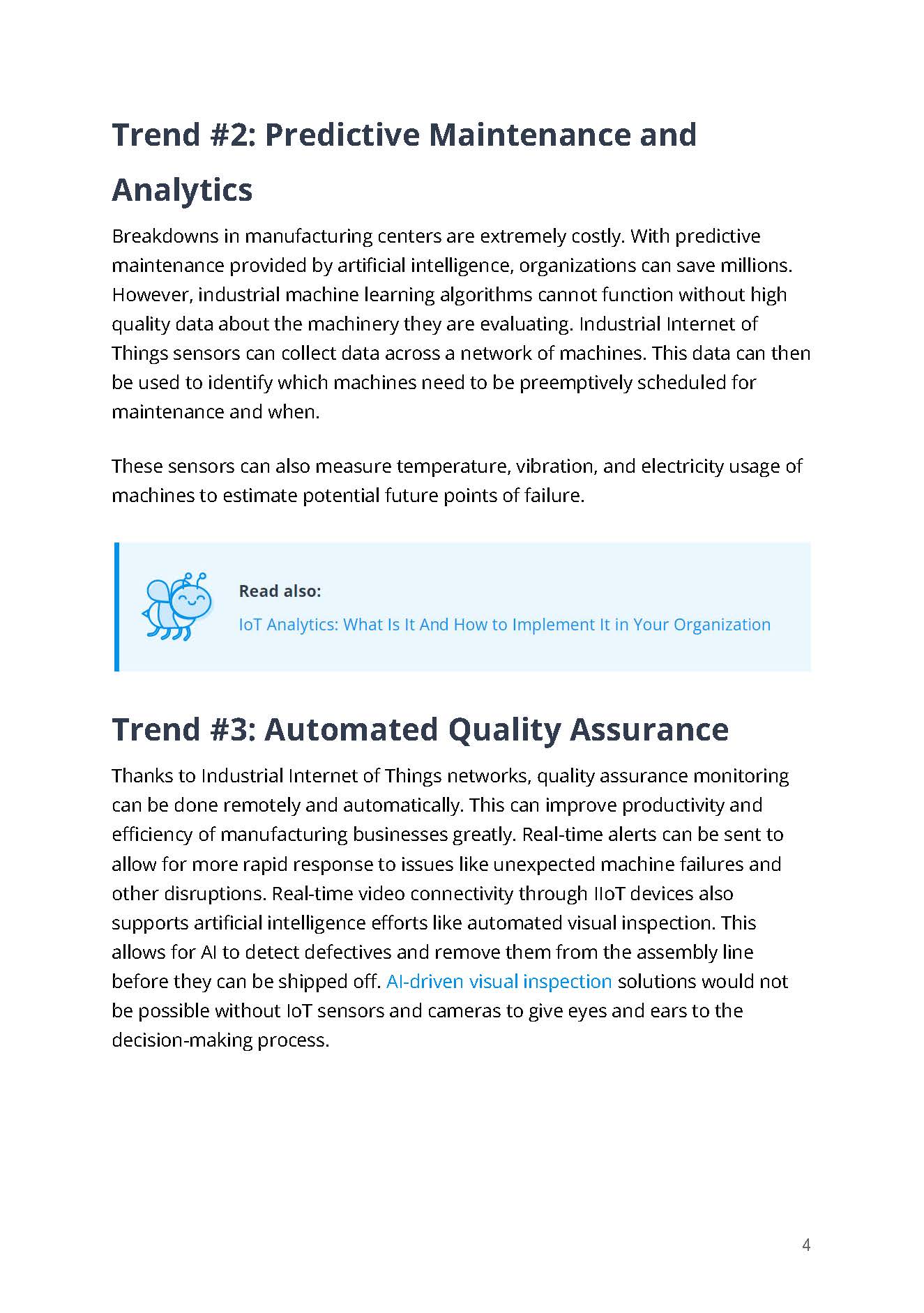 Trend #2: Predictive Maintenance and Analytics

Breakdowns in manufacturing centers are extremely costly. With predictive maintenance provided by artificial intelligence, organizations can save millions. However, industrial machine learning algorithms cannot function without high quality data about the machinery they are evaluating. Industrial Internet of Things sensors can collect data across a network of machines. This data can then be used to identify which machines need to be preemptively scheduled for maintenance and when.

These sensors can also measure temperature, vibration, and electricity usage of machines to estimate potential future points of failure.

Read also:
IoT Analytics: What Is It And How to Implement It in Your Organization

Trend #3: Automated Quality Assurance

Thanks to Industrial Internet of Things networks, quality assurance monitoring can be done remotely and automatically. This can improve productivity and efficiency of manufacturing businesses greatly. Real-time alerts can be sent to allow for more rapid response to issues like unexpected machine failures and other disruptions. Real-time video connectivity through IIoT devices also supports artificial intelligence efforts like automated visual inspection. This allows for AI to detect defectives and remove them from the assembly line before they can be shipped off. AI-driven visual inspection solutions would not be possible without IoT sensors and cameras to give eyes and ears to the decision-making process.

4